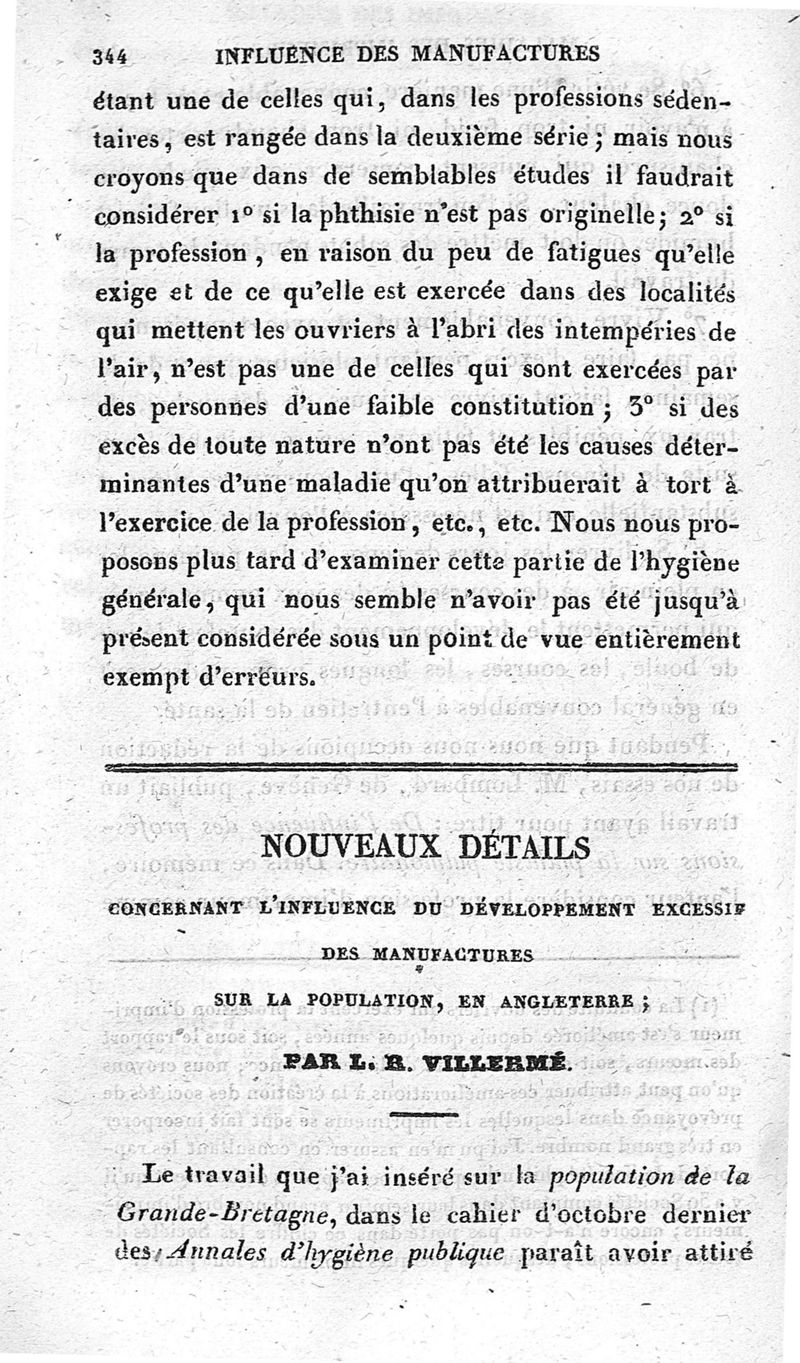 344 INFLUENCE DES MANUFACTURES

étant une de celles qui, dans les professions sédentaires, est rangée dans la deuxième série ; mais nous croyons que dans de semblables études il faudrait considérer 1° si la phthisie n'est pas originelle; 2° si la profession, en raison du peu de fatigues qu'elle exige et de ce qu'elle est exercée dans des localités qui mettent les ouvriers à l'abri des intempéries de l'air, n'est pas une de celles qui sont exercées par des personnes d'une faible constitution ; 3° si des excès de toute nature n'ont pas été les causes déterminantes d'une maladie qu'on attribuerait à tort à l'exercice de la profession, etc., etc. Nous nous proposons plus tard d'examiner cette partie de l'hygiène générale, qui nous semble n'avoir pas été jusqu'à présent considérée sous un point de vue entièrement exempt d'erreurs.

NOUVEAUX DÉTAILS

CONCERNANT L'INFLUENCE DU DÉVELOPPEMENT EXCESSIF

DES MANUFACTURES

SUR LA POPULATION, EN ANGLETERRE ;

PAR L. R. VILLERMÉ.

Le travail que j'ai inséré sur la population de la Grande-Bretagne, dans le cahier d'octobre dernier des Annales d'hygiène publique paraît avoir attiré